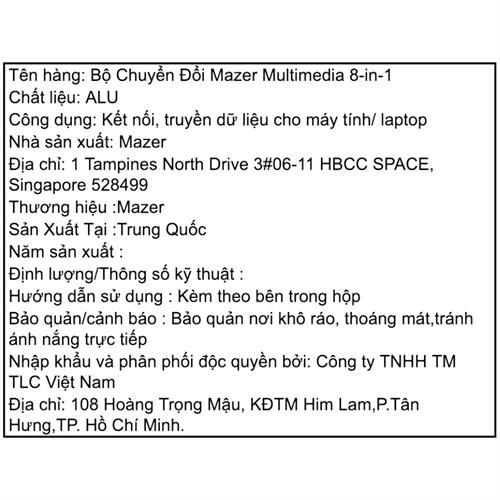 Tên hàng: Bộ Chuyển Đổi Mazer Multimedia 8-in-1
Chất liệu: ALU
Công dụng: Kết nối, truyền dữ liệu cho máy tính/ laptop
Nhà sản xuất: Mazer
Địa chỉ: 1 Tampines North Drive 3#06-11 HBCC SPACE, Singapore 528499
Thương hiệu :Mazer
Sản Xuất Tại :Trung Quốc
Năm sản xuất :
Định lượng/Thông số kỹ thuật :
Hướng dẫn sử dụng : Kèm theo bên trong hộp
Bảo quản/cảnh báo : Bảo quản nơi khô ráo, thoáng mát,tránh ánh nắng trực tiếp
Nhập khẩu và phân phối độc quyền bởi: Công ty TNHH TM TLC Việt Nam
Địa chỉ: 108 Hoàng Trọng Mậu, KĐTM Him Lam,P.Tân Hưng,TP. Hồ Chí Minh.